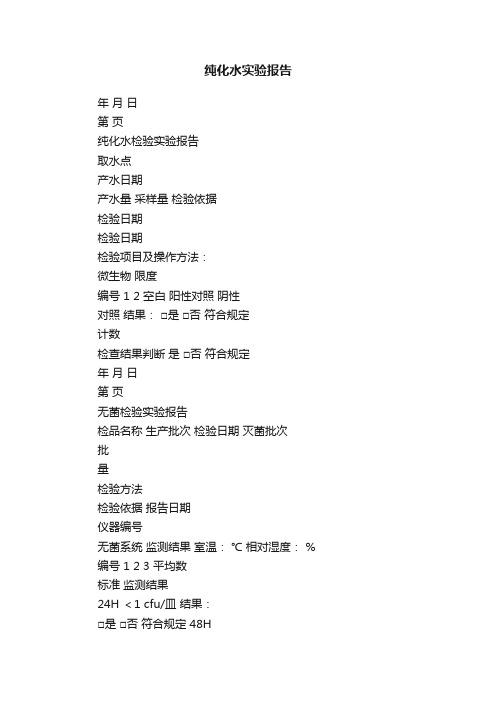 纯化水实验报告

年 月 日

第 页

纯化水检验实验报告

取水点

产水日期

产水量 采样量 检验依据

检验日期

检验日期

检验项目及操作方法：

微生物 限度

编号 1 2 空白 阳性对照 阴性

对照 结果： □是 □否 符合规定

计数

检查结果判断 是 □否 符合规定

年 月 日

第 页

无菌检验实验报告

检品名称 生产批次 检验日期 灭菌批次

批

量

检验方法

检验依据 报告日期

仪器编号

无菌系统 监测结果 室温： ℃ 相对湿度： %

编号 1 2 3 平均数

标准 监测结果

24H ＜1 cfu/皿 结果：

□是 □否 符合规定 48H